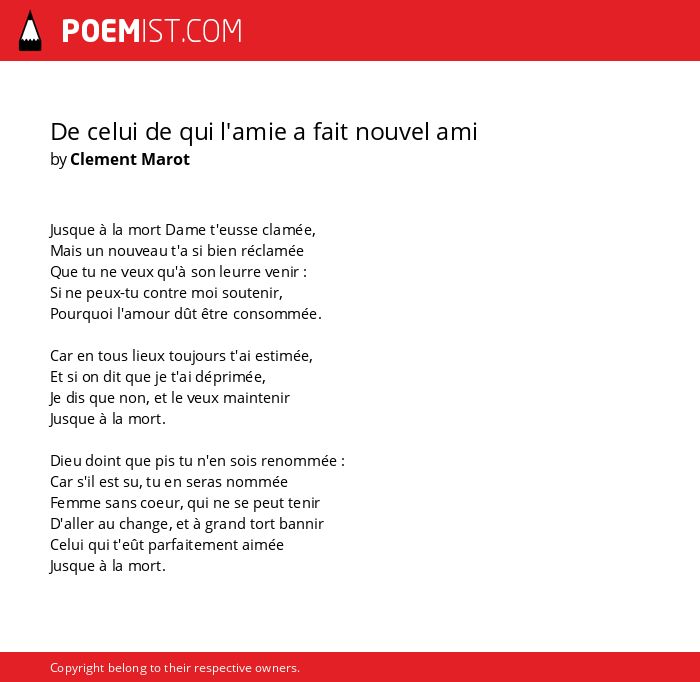 POEMIST.COM

De celui de qui l'amie a fait nouvel ami
by Clement Marot

Jusque à la mort Dame t'eusse clamée,
Mais un nouveau t'a si bien réclamée
Que tu ne veux qu'à son leurre venir :
Si ne peux-tu contre moi soutenir,
Pourquoi l'amour dût être consommée.

Car en tous lieux toujours t'ai estimée,
Et si on dit que je t'ai déprimée,
Je dis que non, et le veux maintenir
Jusque à la mort.

Dieu doint que pis tu n'en sois renommée :
Car s'il est su, tu en seras nommée
Femme sans coeur, qui ne se peut tenir
D'aller au change, et à grand tort bannir
Celui qui t'eût parfaitement aimée
Jusque à la mort.

Copyright belong to their respective owners.